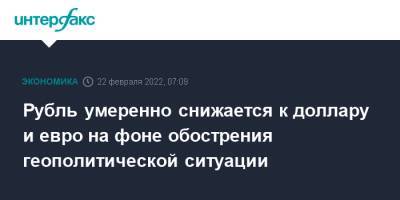 интерфакс

ЭКОНОМИКА 22 февраля 2022, 07:09

Рубль умеренно снижается к доллару и евро на фоне обострения геополитической ситуации